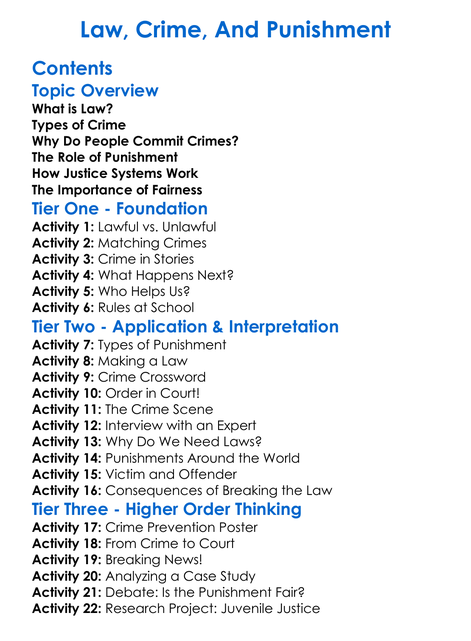 Law, Crime, And Punishment

Contents

Topic Overview

What is Law?
Types of Crime
Why Do People Commit Crimes?
The Role of Punishment
How Justice Systems Work
The Importance of Fairness

Tier One - Foundation

Activity 1: Lawful vs. Unlawful
Activity 2: Matching Crimes
Activity 3: Crime in Stories
Activity 4: What Happens Next?
Activity 5: Who Helps Us?
Activity 6: Rules at School

Tier Two - Application & Interpretation

Activity 7: Types of Punishment
Activity 8: Making a Law
Activity 9: Crime Crossword
Activity 10: Order in Court!
Activity 11: The Crime Scene
Activity 12: Interview with an Expert
Activity 13: Why Do We Need Laws?
Activity 14: Punishments Around the World
Activity 15: Victim and Offender
Activity 16: Consequences of Breaking the Law

Tier Three - Higher Order Thinking

Activity 17: Crime Prevention Poster
Activity 18: From Crime to Court
Activity 19: Breaking News!
Activity 20: Analyzing a Case Study
Activity 21: Debate: Is the Punishment Fair?
Activity 22: Research Project: Juvenile Justice